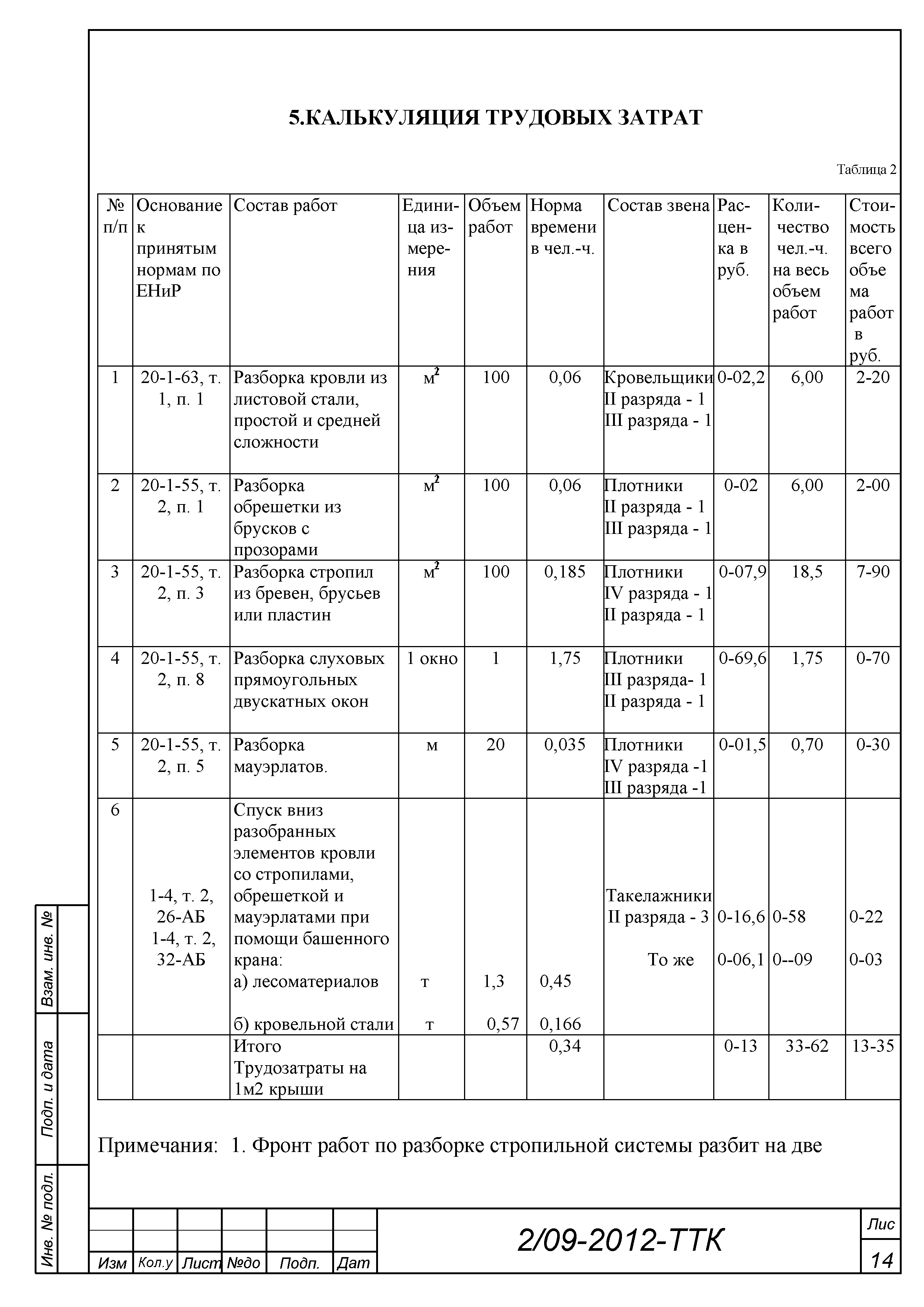 5.КАЛЬКУЛЯЦИЯ ТРУДОВЫХ ЗАТРАТ

Таблица 2

| № п/п | Основание к принятым нормам по ЕНиР | Состав работ | Единица измерения | Объем работ | Норма времени в чел.-ч. | Состав звена | Расценка в руб. | Количество чел.-ч. на весь объем работ | Стоимость всего объема работ в руб. |
|---|---|---|---|---|---|---|---|---|---|
| 1 | 20-1-63, т. 1, п. 1 | Разборка кровли из листовой стали, простой и средней сложности | $м^2$ | 100 | 0,06 | Кровельщики II разряда - 1 III разряда - 1 | 0-02,2 | 6,00 | 2-20 |
| 2 | 20-1-55, т. 2, п. 1 | Разборка обрешетки из брусков с прозорами | $м^2$ | 100 | 0,06 | Плотники II разряда - 1 III разряда - 1 | 0-02 | 6,00 | 2-00 |
| 3 | 20-1-55, т. 2, п. 3 | Разборка стропил из бревен, брусьев или пластин | $м^2$ | 100 | 0,185 | Плотники IV разряда - 1 II разряда - 1 | 0-07,9 | 18,5 | 7-90 |
| 4 | 20-1-55, т. 2, п. 8 | Разборка слуховых прямоугольных двускатных окон | 1 окно | 1 | 1,75 | Плотники III разряда- 1 II разряда - 1 | 0-69,6 | 1,75 | 0-70 |
| 5 | 20-1-55, т. 2, п. 5 | Разборка мауэрлатов. | м | 20 | 0,035 | Плотники IV разряда -1 III разряда -1 | 0-01,5 | 0,70 | 0-30 |
| 6 | 1-4, т. 2, 26-АБ 1-4, т. 2, 32-АБ | Спуск вниз разобранных элементов кровли со стропилами, обрешеткой и мауэрлатами при помощи башенного крана: а) лесоматериалов б) кровельной стали | т т | 1,3 0,57 | 0,45 0,166 | Такелажники II разряда - 3 То же | 0-16,6 0-06,1 | 0-58 0--09 | 0-22 0-03 |
| | | Итого Трудозатраты на 1м2 крыши | | | 0,34 | | 0-13 | 33-62 | 13-35 |

Примечания: 1. Фронт работ по разборке стропильной системы разбит на две

Взам. инв. №
Подп. и дата
Инв. № подл.

Изм | Кол.у | Лист | №до | Подп. | Дат
2/09-2012-ТТК
Лис
14